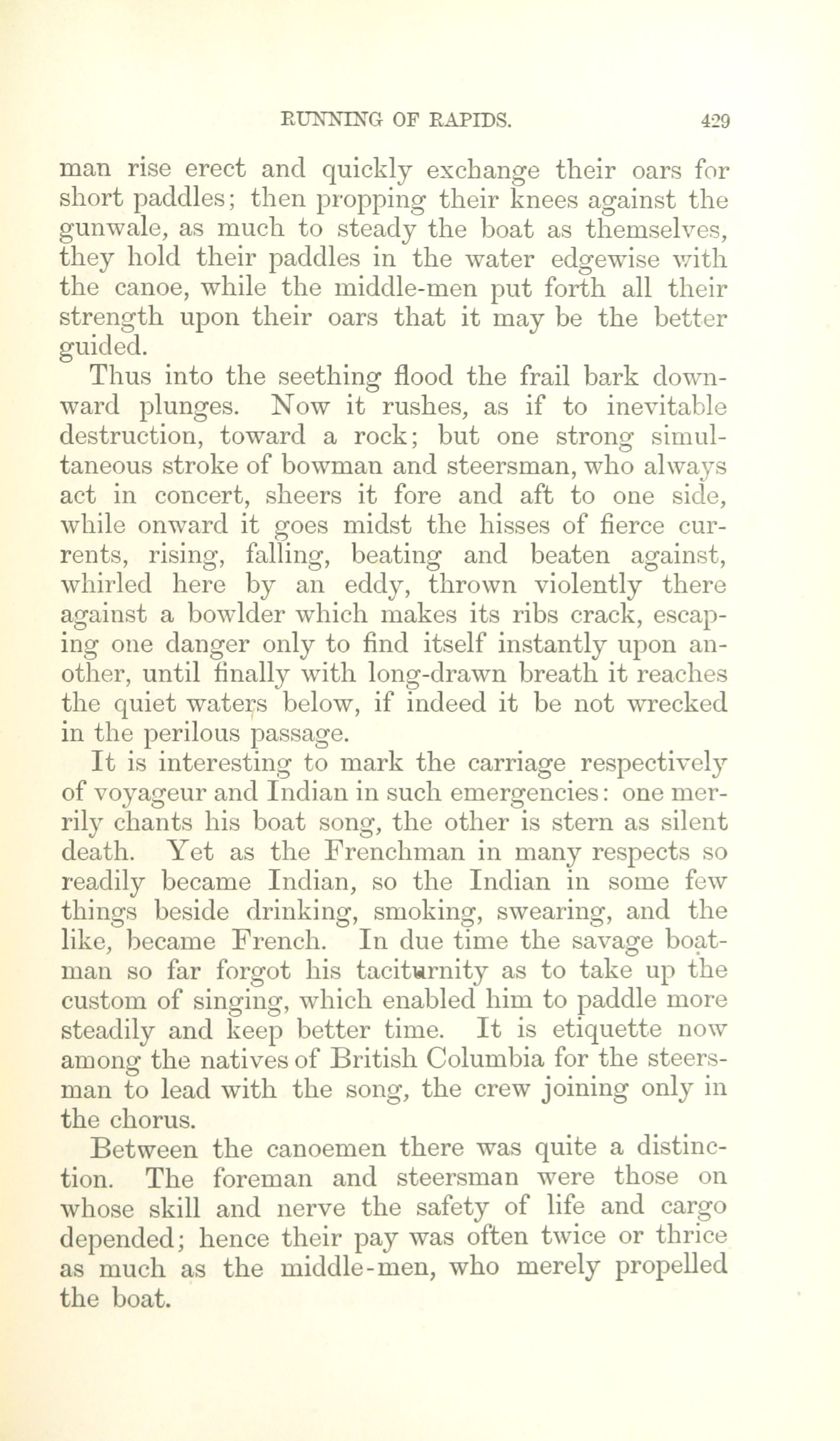 RUNNING OF RAPIDS. 429

man rise erect and quickly exchange their oars for short paddles; then propping their knees against the gunwale, as much to steady the boat as themselves, they hold their paddles in the water edgewise with the canoe, while the middle-men put forth all their strength upon their oars that it may be the better guided.

Thus into the seething flood the frail bark downward plunges. Now it rushes, as if to inevitable destruction, toward a rock; but one strong simultaneous stroke of bowman and steersman, who always act in concert, sheers it fore and aft to one side, while onward it goes midst the hisses of fierce currents, rising, falling, beating and beaten against, whirled here by an eddy, thrown violently there against a bowlder which makes its ribs crack, escaping one danger only to find itself instantly upon another, until finally with long-drawn breath it reaches the quiet waters below, if indeed it be not wrecked in the perilous passage.

It is interesting to mark the carriage respectively of voyageur and Indian in such emergencies: one merrily chants his boat song, the other is stern as silent death. Yet as the Frenchman in many respects so readily became Indian, so the Indian in some few things beside drinking, smoking, swearing, and the like, became French. In due time the savage boatman so far forgot his taciturnity as to take up the custom of singing, which enabled him to paddle more steadily and keep better time. It is etiquette now among the natives of British Columbia for the steersman to lead with the song, the crew joining only in the chorus.

Between the canoemen there was quite a distinction. The foreman and steersman were those on whose skill and nerve the safety of life and cargo depended; hence their pay was often twice or thrice as much as the middle-men, who merely propelled the boat.